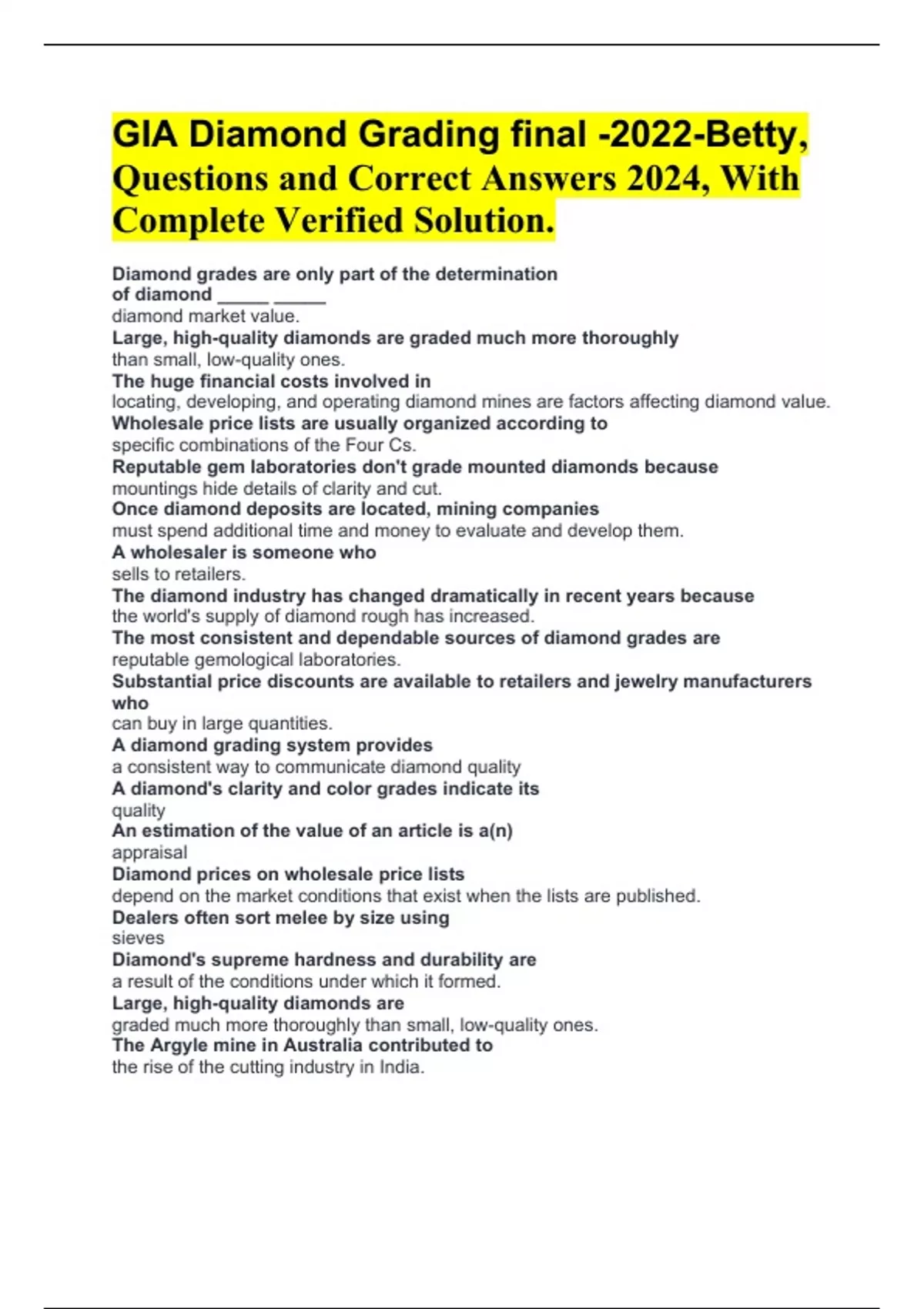 GIA Diamond Grading final -2022-Betty, Questions and Correct Answers 2024, With Complete Verified Solution.

Diamond grades are only part of the determination of diamond _____ _____
diamond market value.
Large, high-quality diamonds are graded much more thoroughly
than small, low-quality ones.
The huge financial costs involved in
locating, developing, and operating diamond mines are factors affecting diamond value.
Wholesale price lists are usually organized according to
specific combinations of the Four Cs.
Reputable gem laboratories don't grade mounted diamonds because
mountings hide details of clarity and cut.
Once diamond deposits are located, mining companies
must spend additional time and money to evaluate and develop them.
A wholesaler is someone who
sells to retailers.
The diamond industry has changed dramatically in recent years because
the world's supply of diamond rough has increased.
The most consistent and dependable sources of diamond grades are
reputable gemological laboratories.
Substantial price discounts are available to retailers and jewelry manufacturers who
can buy in large quantities.
A diamond grading system provides
a consistent way to communicate diamond quality
A diamond's clarity and color grades indicate its
quality
An estimation of the value of an article is a(n)
appraisal
Diamond prices on wholesale price lists
depend on the market conditions that exist when the lists are published.
Dealers often sort melee by size using
sieves
Diamond's supreme hardness and durability are
a result of the conditions under which it formed.
Large, high-quality diamonds are
graded much more thoroughly than small, low-quality ones.
The Argyle mine in Australia contributed to
the rise of the cutting industry in India.